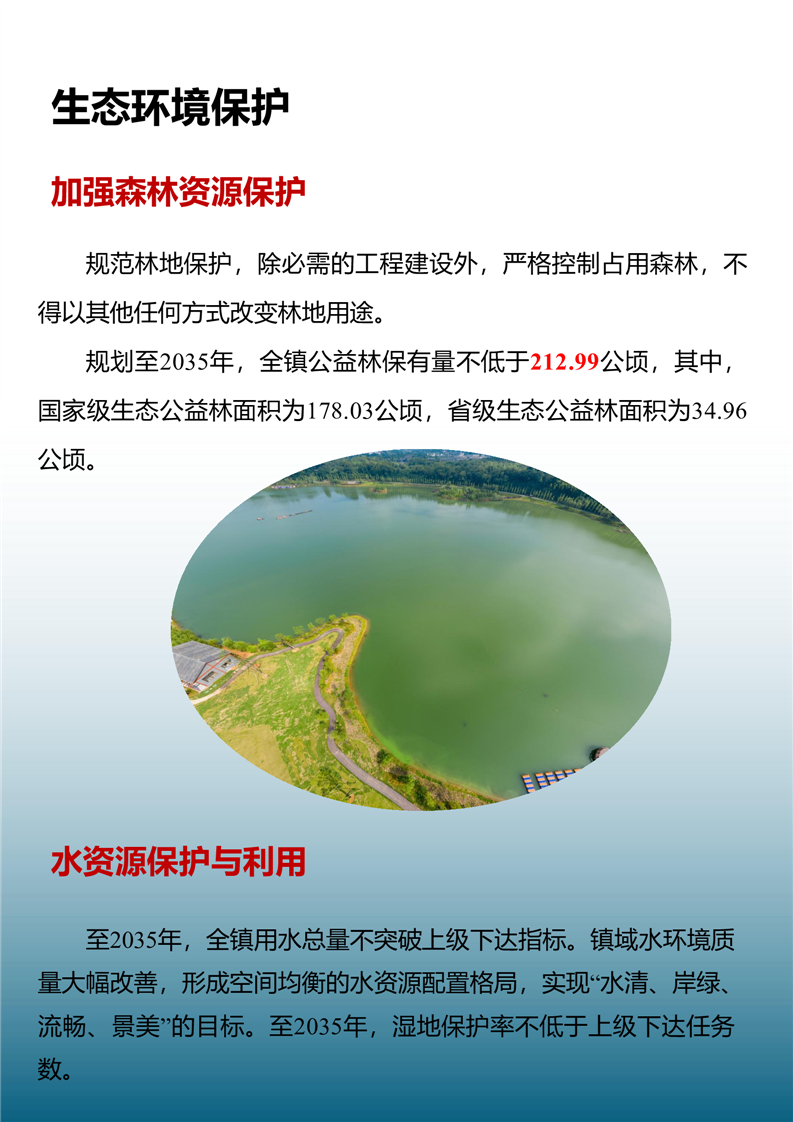 生态环境保护

加强森林资源保护

规范林地保护，除必需的工程建设外，严格控制占用森林，不得以其他任何方式改变林地用途。

规划至2035年，全镇公益林保有量不低于212.99公顷，其中，国家级生态公益林面积为178.03公顷，省级生态公益林面积为34.96公顷。

水资源保护与利用

至2035年，全镇用水总量不突破上级下达指标。镇域水环境质量大幅改善，形成空间均衡的水资源配置格局，实现“水清、岸绿、流畅、景美”的目标。至2035年，湿地保护率不低于上级下达任务数。